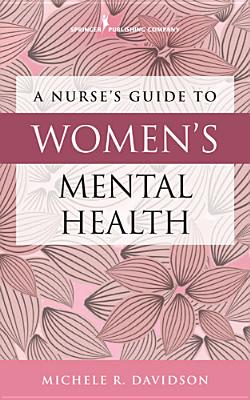 SPRINGER PUBLISHING COMPANY

A NURSE'S GUIDE TO
WOMEN'S
MENTAL HEALTH

MICHELE R. DAVIDSON